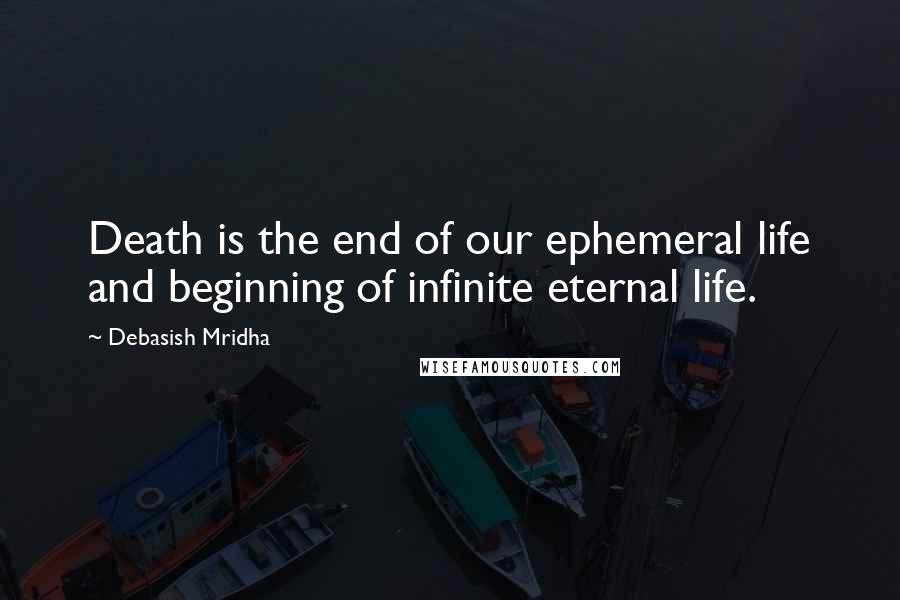 Death is the end of our ephemeral life and beginning of infinite eternal life.

~ Debasish Mridha

WISEFAMOUSQUOTES.COM